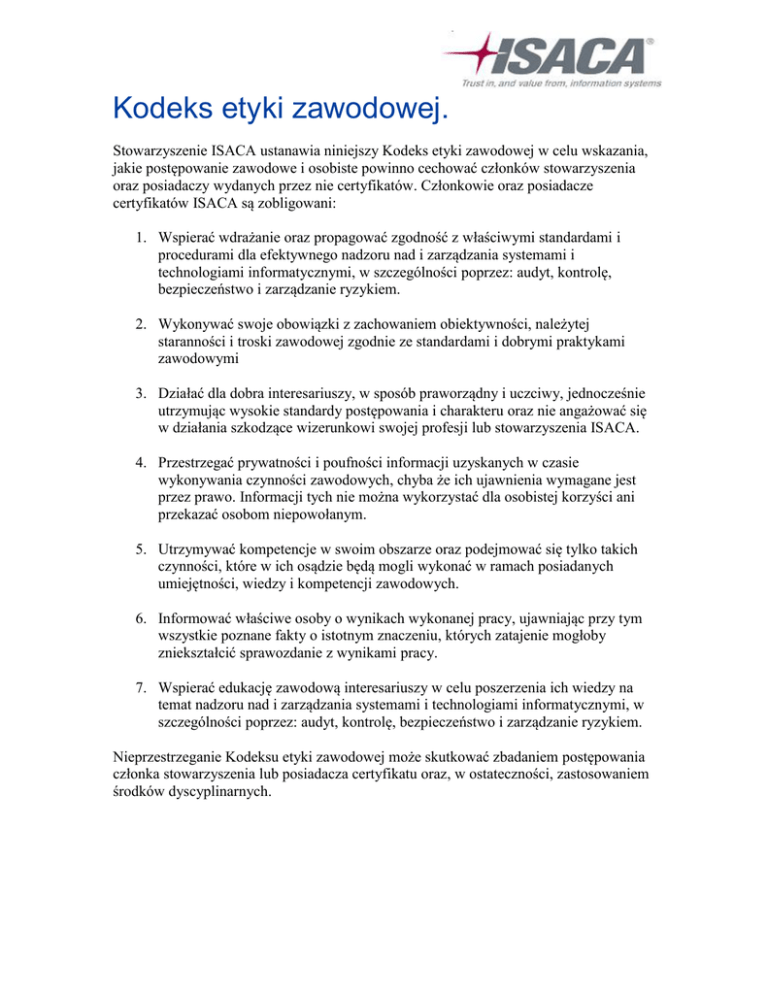 ISACA®
Trust in, and value from, information systems

Kodeks etyki zawodowej.

Stowarzyszenie ISACA ustanawia niniejszy Kodeks etyki zawodowej w celu wskazania, jakie postępowanie zawodowe i osobiste powinno cechować członków stowarzyszenia oraz posiadaczy wydanych przez nie certyfikatów. Członkowie oraz posiadacze certyfikatów ISACA są zobligowani:

1. Wspierać wdrażanie oraz propagować zgodność z właściwymi standardami i procedurami dla efektywnego nadzoru nad i zarządzania systemami i technologiami informatycznymi, w szczególności poprzez: audyt, kontrolę, bezpieczeństwo i zarządzanie ryzykiem.

2. Wykonywać swoje obowiązki z zachowaniem obiektywności, należytej staranności i troski zawodowej zgodnie ze standardami i dobrymi praktykami zawodowymi

3. Działać dla dobra interesariuszy, w sposób praworządny i uczciwy, jednocześnie utrzymując wysokie standardy postępowania i charakteru oraz nie angażować się w działania szkodzące wizerunkowi swojej profesji lub stowarzyszenia ISACA.

4. Przestrzegać prywatności i poufności informacji uzyskanych w czasie wykonywania czynności zawodowych, chyba że ich ujawnienia wymagane jest przez prawo. Informacji tych nie można wykorzystać dla osobistej korzyści ani przekazać osobom niepowołanym.

5. Utrzymywać kompetencje w swoim obszarze oraz podejmować się tylko takich czynności, które w ich osądzie będą mogli wykonać w ramach posiadanych umiejętności, wiedzy i kompetencji zawodowych.

6. Informować właściwe osoby o wynikach wykonanej pracy, ujawniając przy tym wszystkie poznane fakty o istotnym znaczeniu, których zatajenie mogłoby zniekształcić sprawozdanie z wynikami pracy.

7. Wspierać edukację zawodową interesariuszy w celu poszerzenia ich wiedzy na temat nadzoru nad i zarządzania systemami i technologiami informatycznymi, w szczególności poprzez: audyt, kontrolę, bezpieczeństwo i zarządzanie ryzykiem.

Nieprzestrzeganie Kodeksu etyki zawodowej może skutkować zbadaniem postępowania członka stowarzyszenia lub posiadacza certyfikatu oraz, w ostateczności, zastosowaniem środków dyscyplinarnych.